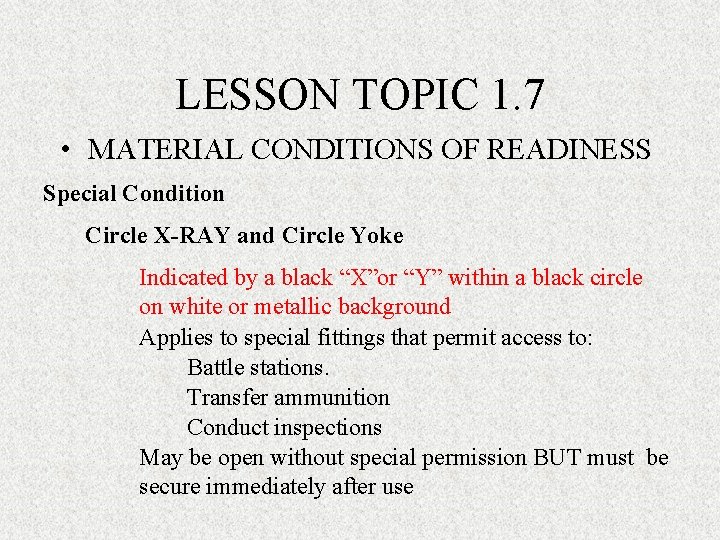 LESSON TOPIC 1.7

• MATERIAL CONDITIONS OF READINESS

Special Condition

Circle X-RAY and Circle Yoke

Indicated by a black "X"or "Y" within a black circle on white or metallic background

Applies to special fittings that permit access to:

Battle stations.

Transfer ammunition

Conduct inspections

May be open without special permission BUT must be secure immediately after use